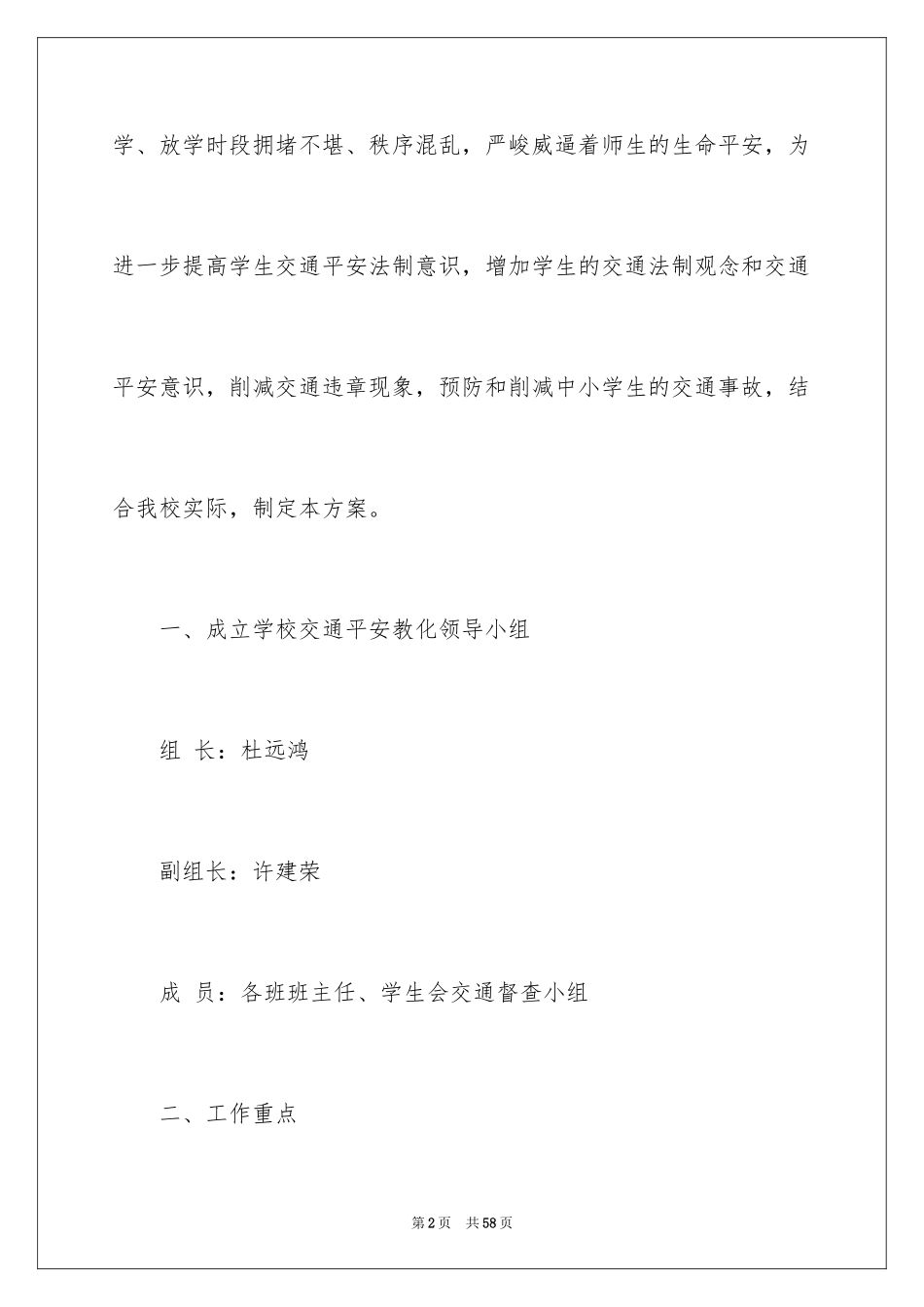 学、放学时段拥堵不堪、秩序混乱，严峻威逼着师生的生命平安，为进一步提高学生交通平安法制意识，增加学生的交通法制观念和交通平安意识，削减交通违章现象，预防和削减中小学生的交通事故，结合我校实际，制定本方案。

一、成立学校交通平安教化领导小组

组 长：杜远鸿

副组长：许建荣

成 员：各班班主任、学生会交通督查小组

二、工作重点

第2页 共58页